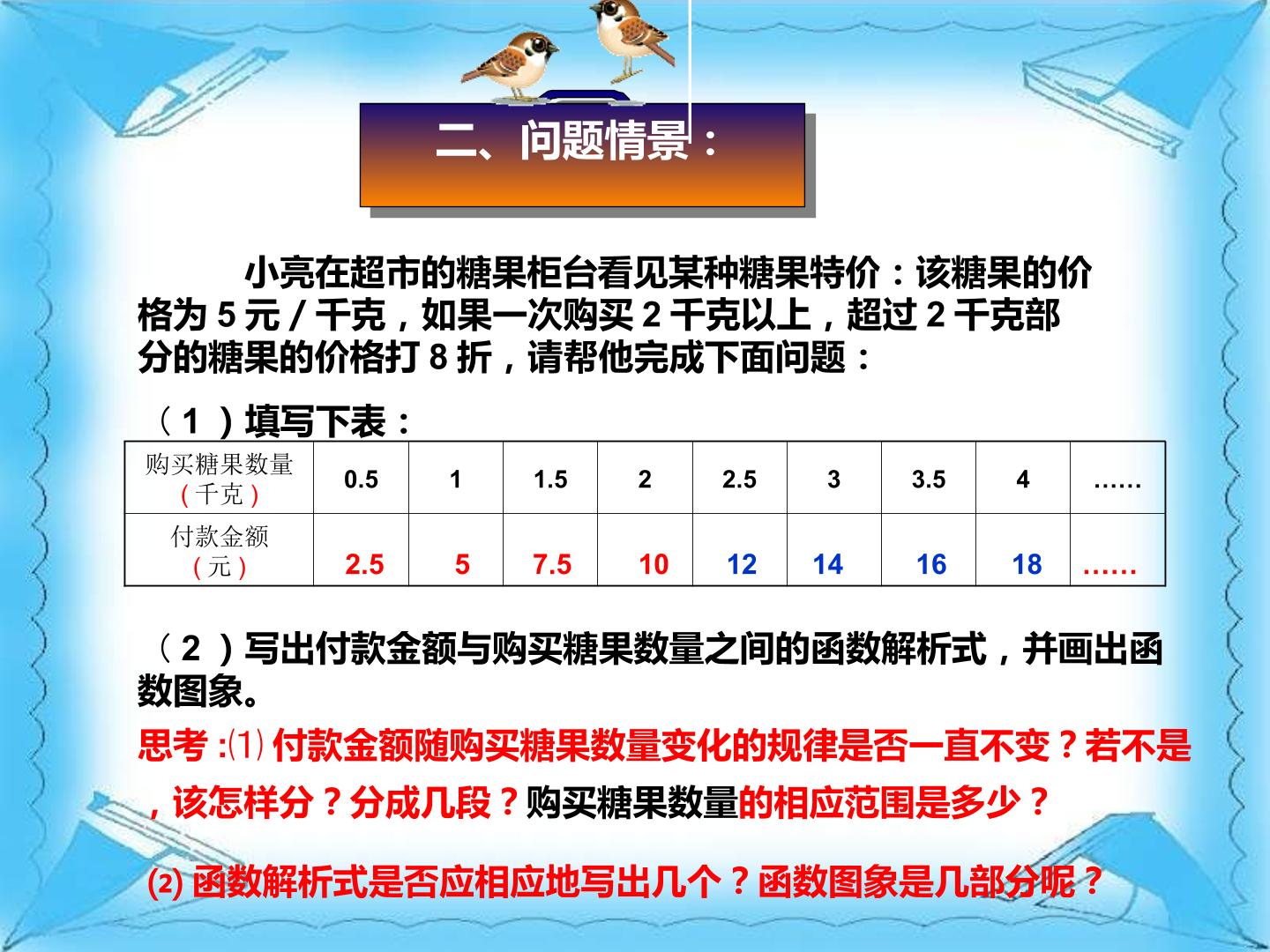 二、问题情景：

小亮在超市的糖果柜台看见某种糖果特价：该糖果的价格为5元/千克，如果一次购买2千克以上，超过2千克部分的糖果的价格打8折，请帮他完成下面问题：

（1）填写下表：

| 购买糖果数量（千克） | 0.5 | 1 | 1.5 | 2 | 2.5 | 3 | 3.5 | 4 | …… |
|---|---|---|---|---|---|---|---|---|---|
| 付款金额（元） | 2.5 | 5 | 7.5 | 10 | 12 | 14 | 16 | 18 | …… |

（2）写出付款金额与购买糖果数量之间的函数解析式，并画出函数图象。

思考：⑴付款金额随购买糖果数量变化的规律是否一直不变？若不是，该怎样分？分成几段？购买糖果数量的相应范围是多少？

⑵函数解析式是否应相应地写出几个？函数图象是几部分呢？